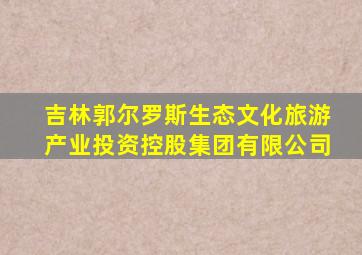 吉林郭尔罗斯生态文化旅游产业投资控股集团有限公司